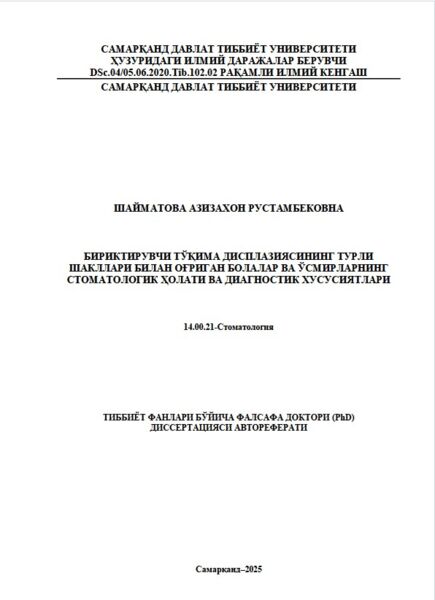 САМАРҚАНД ДАВЛАТ ТИББИЁТ УНИВЕРСИТЕТИ
ҲУЗУРИДАГИ ИЛМИЙ ДАРАЖАЛАР БЕРУВЧИ
DSc.04/05.06.2020.Tib.102.02 РАҚАМЛИ ИЛМИЙ КЕНГАШ
САМАРҚАНД ДАВЛАТ ТИББИЁТ УНИВЕРСИТЕТИ

ШАЙМАТОВА АЗИЗАХОН РУСТАМБЕКОВНА

БИРИКТИРУВЧИ ТЎҚИМА ДИСПЛАЗИЯСИНИНГ ТУРЛИ ШАКЛЛАРИ БИЛАН ОҒРИГАН БОЛАЛАР ВА ЎСМИРЛАРНИНГ СТОМАТОЛОГИК ҲОЛАТИ ВА ДИАГНОСТИК ХУСУСИЯТЛАРИ

14.00.21-Стоматология

ТИББИЁТ ФАНЛАРИ БЎЙИЧА ФАЛСАФА ДОКТОРИ (PhD)
ДИССЕРТАЦИЯСИ АВТОРЕФЕРАТИ

Самарқанд–2025